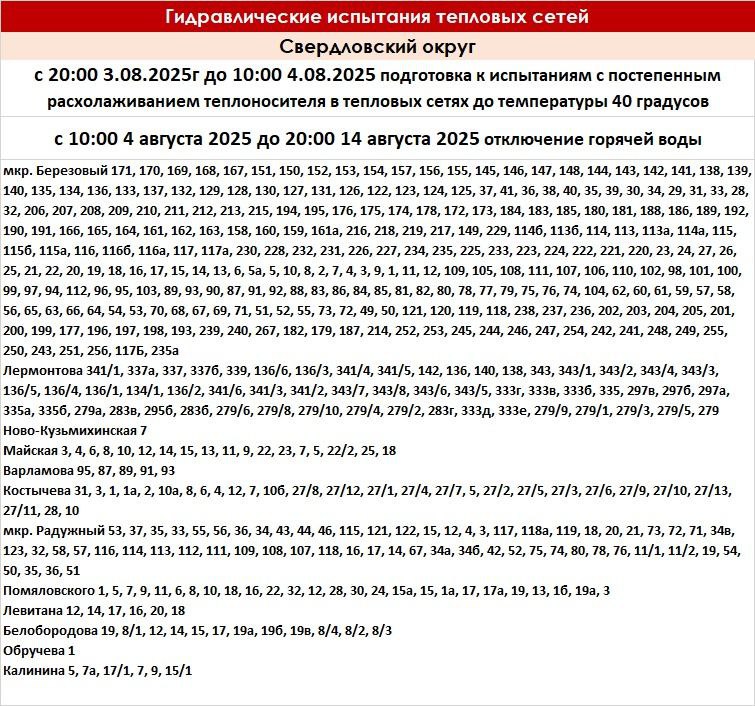 Гидравлические испытания тепловых сетей

Свердловский округ

с 20:00 3.08.2025г до 10:00 4.08.2025 подготовка к испытаниям с постепенным расхолаживанием теплоносителя в тепловых сетях до температуры 40 градусов

с 10:00 4 августа 2025 до 20:00 14 августа 2025 отключение горячей воды

мкр. Березовый 171, 170, 169, 168, 167, 151, 150, 152, 153, 154, 157, 156, 155, 145, 146, 147, 148, 144, 143, 142, 141, 138, 139, 140, 135, 134, 136, 133, 137, 132, 129, 128, 130, 127, 131, 126, 122, 123, 124, 125, 37, 41, 36, 38, 40, 35, 39, 30, 34, 29, 31, 33, 28, 32, 206, 207, 208, 209, 210, 211, 212, 213, 215, 194, 195, 176, 175, 174, 178, 172, 173, 184, 183, 185, 180, 181, 188, 186, 189, 192, 190, 191, 166, 165, 164, 161, 162, 163, 158, 160, 159, 161а, 216, 218, 219, 217, 149, 229, 114б, 113б, 114, 113, 113а, 114а, 115, 115б, 115а, 116, 116б, 116а, 117, 117а, 230, 228, 232, 231, 226, 227, 234, 235, 225, 233, 223, 224, 222, 221, 220, 23, 24, 27, 26, 25, 21, 22, 20, 19, 18, 16, 17, 15, 14, 13, 6, 5а, 5, 10, 8, 2, 7, 4, 3, 9, 1, 11, 12, 109, 105, 108, 111, 107, 106, 110, 102, 98, 101, 100, 99, 97, 94, 112, 96, 95, 103, 89, 93, 90, 87, 91, 92, 88, 83, 86, 84, 85, 81, 82, 80, 78, 77, 79, 75, 76, 74, 104, 62, 60, 61, 59, 57, 58, 56, 65, 63, 66, 64, 54, 53, 70, 68, 67, 69, 71, 51, 52, 55, 73, 72, 49, 50, 121, 120, 119, 118, 238, 237, 236, 202, 203, 204, 205, 201, 200, 199, 177, 196, 197, 198, 193, 239, 240, 267, 182, 179, 187, 214, 252, 253, 245, 244, 246, 247, 254, 242, 241, 248, 249, 255, 250, 243, 251, 256, 117Б, 235а
Лермонтова 341/1, 337а, 337, 337б, 339, 136/6, 136/3, 341/4, 341/5, 142, 136, 140, 138, 343, 343/1, 343/2, 343/4, 343/3, 136/5, 136/4, 136/1, 134/1, 136/2, 341/6, 341/3, 341/2, 343/7, 343/8, 343/6, 343/5, 333г, 333в, 333б, 335, 297в, 297б, 297а, 335а, 335б, 279а, 283в, 295б, 283б, 279/6, 279/8, 279/10, 279/4, 279/2, 283г, 333д, 333е, 279/9, 279/1, 279/3, 279/5, 279
Ново-Кузьмихинская 7
Майская 3, 4, 6, 8, 10, 12, 14, 15, 13, 11, 9, 22, 23, 7, 5, 22/2, 25, 18
Варламова 95, 87, 89, 91, 93
Костычева 31, 3, 1, 1а, 2, 10а, 8, 6, 4, 12, 7, 10б, 27/8, 27/12, 27/1, 27/4, 27/7, 5, 27/2, 27/5, 27/3, 27/6, 27/9, 27/10, 27/13, 27/11, 28, 10
мкр. Радужный 53, 37, 35, 33, 55, 56, 36, 34, 43, 44, 46, 115, 121, 122, 15, 12, 4, 3, 117, 118а, 119, 18, 20, 21, 73, 72, 71, 34в, 123, 32, 58, 57, 116, 114, 113, 112, 111, 109, 108, 107, 118, 16, 17, 14, 67, 34а, 34б, 42, 52, 75, 74, 80, 78, 76, 11/1, 11/2, 19, 54, 50, 35, 36, 51
Помяловского 1, 5, 7, 9, 11, 6, 8, 10, 18, 16, 22, 32, 12, 28, 30, 24, 15а, 15, 1а, 17, 17а, 19, 13, 1б, 19а, 3
Левитана 12, 14, 17, 16, 20, 18
Белобородова 19, 8/1, 12, 14, 15, 17, 19а, 19б, 19в, 8/4, 8/2, 8/3
Обручева 1
Калинина 5, 7а, 17/1, 7, 9, 15/1